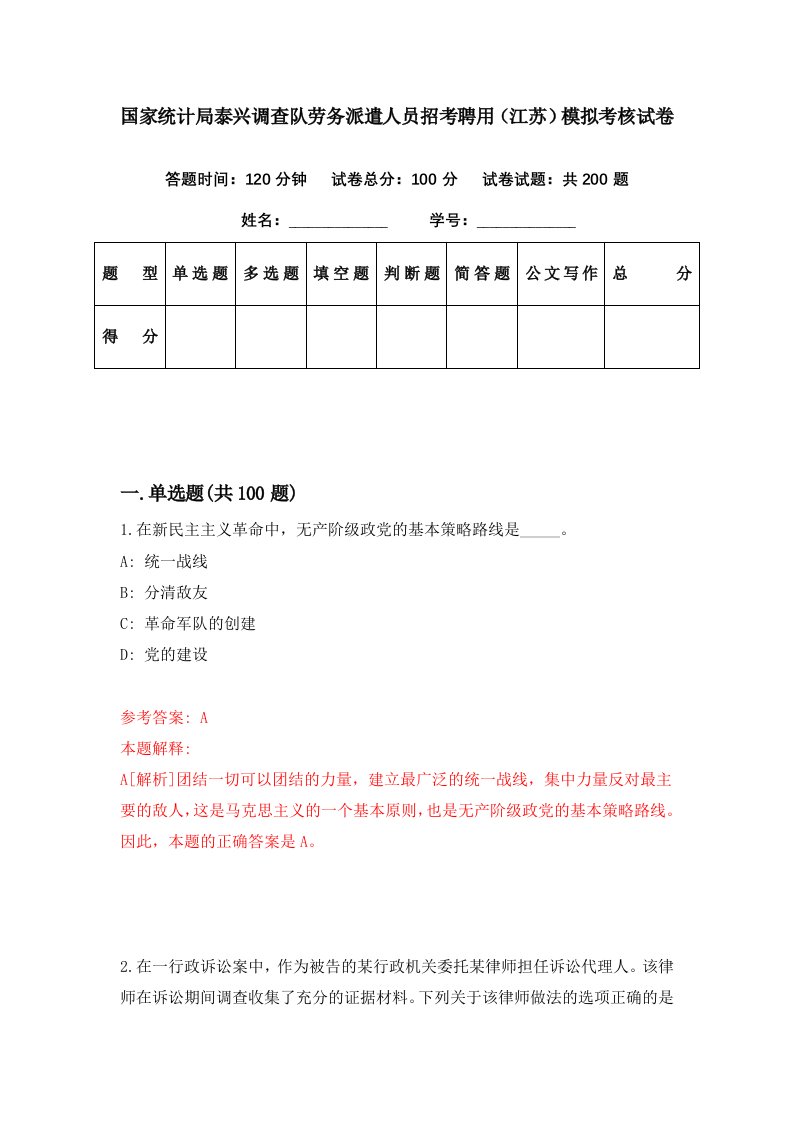 国家统计局泰兴调查队劳务派遣人员招考聘用（江苏）模拟考核试卷

答题时间：120 分钟　试卷总分：100 分　试卷试题：共 200 题

姓名：____________　学号：____________

| 题　型 | 单选题 | 多选题 | 填空题 | 判断题 | 简答题 | 公文写作 | 总　分 |
|---|---|---|---|---|---|---|---|
| 得　分 | | | | | | | |

一.单选题(共 100 题)

1.在新民主主义革命中，无产阶级政党的基本策略路线是_____。

A: 统一战线

B: 分清敌友

C: 革命军队的创建

D: 党的建设

参考答案: A

本题解释:

A[解析]团结一切可以团结的力量，建立最广泛的统一战线，集中力量反对最主要的敌人，这是马克思主义的一个基本原则，也是无产阶级政党的基本策略路线。因此，本题的正确答案是 A。

2.在一行政诉讼案中，作为被告的某行政机关委托某律师担任诉讼代理人。该律师在诉讼期间调查收集了充分的证据材料。下列关于该律师做法的选项正确的是